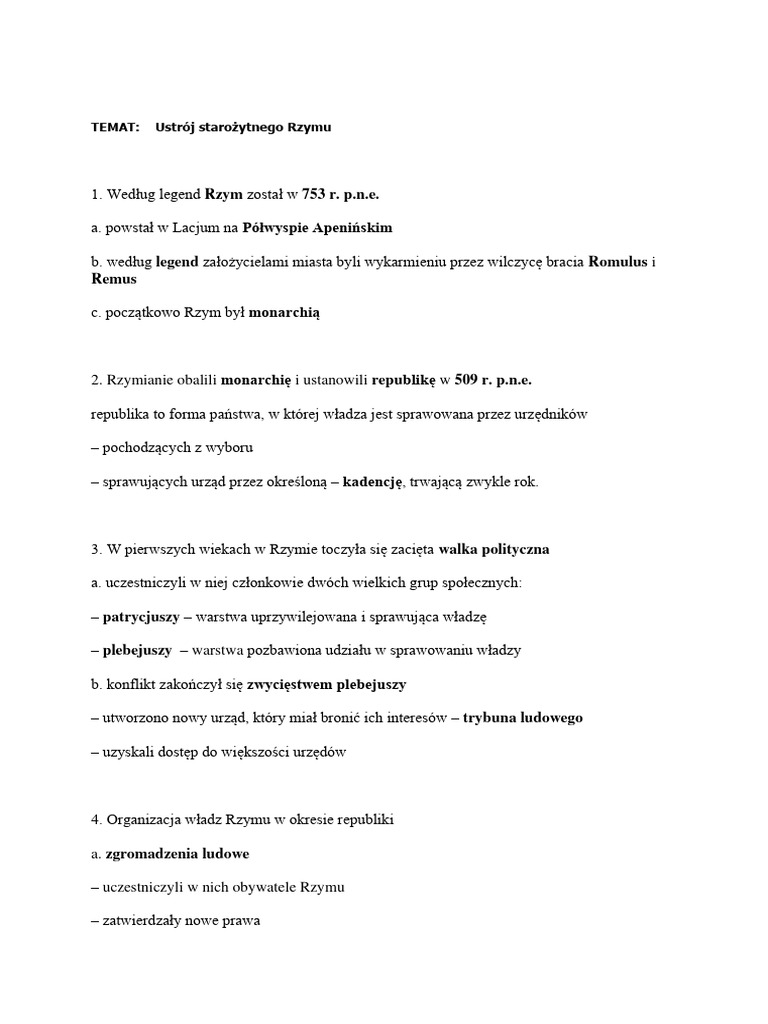 TEMAT: Ustrój starożytnego Rzymu

1. Według legend Rzym został w 753 r. p.n.e.

a. powstał w Lacjum na Półwyspie Apenińskim

b. według legend założycielami miasta byli wykarmieniu przez wilczycę bracia Romulus i Remus

c. początkowo Rzym był monarchią

2. Rzymianie obalili monarchię i ustanowili republikę w 509 r. p.n.e.

republika to forma państwa, w której władza jest sprawowana przez urzędników

– pochodzących z wyboru

– sprawujących urząd przez określoną – kadencję, trwającą zwykle rok.

3. W pierwszych wiekach w Rzymie toczyła się zacięta walka polityczna

a. uczestniczyli w niej członkowie dwóch wielkich grup społecznych:

– patrycjuszy – warstwa uprzywilejowana i sprawująca władzę

– plebejuszy – warstwa pozbawiona udziału w sprawowaniu władzy

b. konflikt zakończył się zwycięstwem plebejuszy

– utworzono nowy urząd, który miał bronić ich interesów – trybuna ludowego

– uzyskali dostęp do większości urzędów

4. Organizacja władz Rzymu w okresie republiki

a. zgromadzenia ludowe

– uczestniczyli w nich obywatele Rzymu

– zatwierdzały nowe prawa